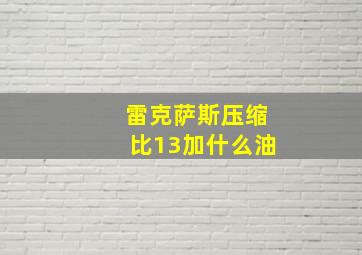 雷克萨斯压缩比13加什么油